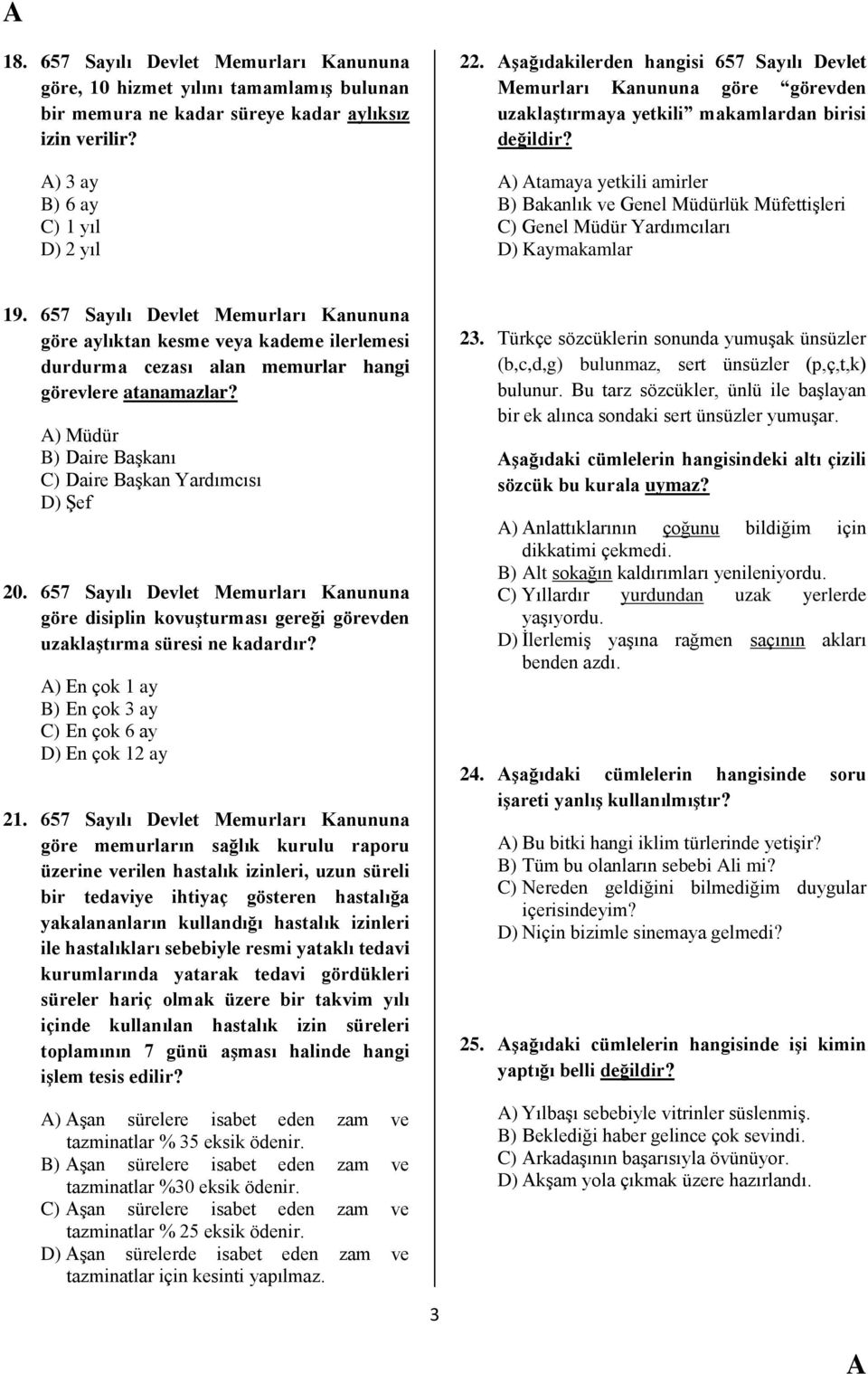 A

18. 657 Sayılı Devlet Memurları Kanununa göre, 10 hizmet yılını tamamlamış bulunan bir memura ne kadar süreye kadar aylıksız izin verilir?

A) 3 ay
B) 6 ay
C) 1 yıl
D) 2 yıl

19. 657 Sayılı Devlet Memurları Kanununa göre aylıktan kesme veya kademe ilerlemesi durdurma cezası alan memurlar hangi görevlere atanamazlar?

A) Müdür
B) Daire Başkanı
C) Daire Başkan Yardımcısı
D) Şef

20. 657 Sayılı Devlet Memurları Kanununa göre disiplin kovuşturması gereği görevden uzaklaştırma süresi ne kadardır?

A) En çok 1 ay
B) En çok 3 ay
C) En çok 6 ay
D) En çok 12 ay

21. 657 Sayılı Devlet Memurları Kanununa göre memurların sağlık kurulu raporu üzerine verilen hastalık izinleri, uzun süreli bir tedaviye ihtiyaç gösteren hastalığa yakalananların kullandığı hastalık izinleri ile hastalıkları sebebiyle resmi yataklı tedavi kurumlarında yatarak tedavi gördükleri süreler hariç olmak üzere bir takvim yılı içinde kullanılan hastalık izin süreleri toplamının 7 günü aşması halinde hangi işlem tesis edilir?

A) Aşan sürelere isabet eden zam ve tazminatlar % 35 eksik ödenir.
B) Aşan sürelere isabet eden zam ve tazminatlar %30 eksik ödenir.
C) Aşan sürelere isabet eden zam ve tazminatlar % 25 eksik ödenir.
D) Aşan sürelerde isabet eden zam ve tazminatlar için kesinti yapılmaz.

22. Aşağıdakilerden hangisi 657 Sayılı Devlet Memurları Kanununa göre "görevden uzaklaştırmaya yetkili" makamlardan birisi değildir?

A) Atamaya yetkili amirler
B) Bakanlık ve Genel Müdürlük Müfettişleri
C) Genel Müdür Yardımcıları
D) Kaymakamlar

23. Türkçe sözcüklerin sonunda yumuşak ünsüzler (b,c,d,g) bulunmaz, sert ünsüzler (p,ç,t,k) bulunur. Bu tarz sözcükler, ünlü ile başlayan bir ek alınca sondaki sert ünsüzler yumuşar.

Aşağıdaki cümlelerin hangisindeki altı çizili sözcük bu kurala uymaz?

A) Anlattıklarının çoğunu bildiğim için dikkatimi çekmedi.
B) Alt sokağın kaldırımları yenileniyordu.
C) Yıllardır yurdundan uzak yerlerde yaşıyordu.
D) İlerlemiş yaşına rağmen saçının akları benden azdı.

24. Aşağıdaki cümlelerin hangisinde soru işareti yanlış kullanılmıştır?

A) Bu bitki hangi iklim türlerinde yetişir?
B) Tüm bu olanların sebebi Ali mi?
C) Nereden geldiğini bilmediğim duygular içerisindeyim?
D) Niçin bizimle sinemaya gelmedi?

25. Aşağıdaki cümlelerin hangisinde işi kimin yaptığı belli değildir?

A) Yılbaşı sebebiyle vitrinler süslenmiş.
B) Beklediği haber gelince çok sevindi.
C) Arkadaşının başarısıyla övünüyor.
D) Akşam yola çıkmak üzere hazırlandı.

3

A